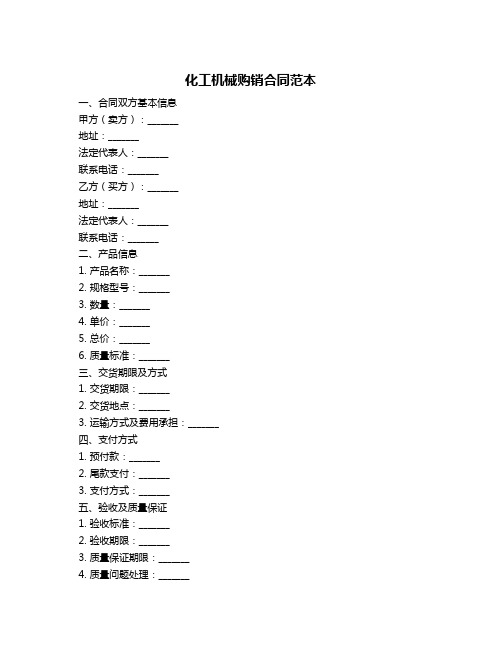 化工机械购销合同范本

一、合同双方基本信息

甲方（卖方）：______

地址：______

法定代表人：______

联系电话：______

乙方（买方）：______

地址：______

法定代表人：______

联系电话：______

二、产品信息

1. 产品名称：______

2. 规格型号：______

3. 数量：______

4. 单价：______

5. 总价：______

6. 质量标准：______

三、交货期限及方式

1. 交货期限：______

2. 交货地点：______

3. 运输方式及费用承担：______

四、支付方式

1. 预付款：______

2. 尾款支付：______

3. 支付方式：______

五、验收及质量保证

1. 验收标准：______

2. 验收期限：______

3. 质量保证期限：______

4. 质量问题处理：______